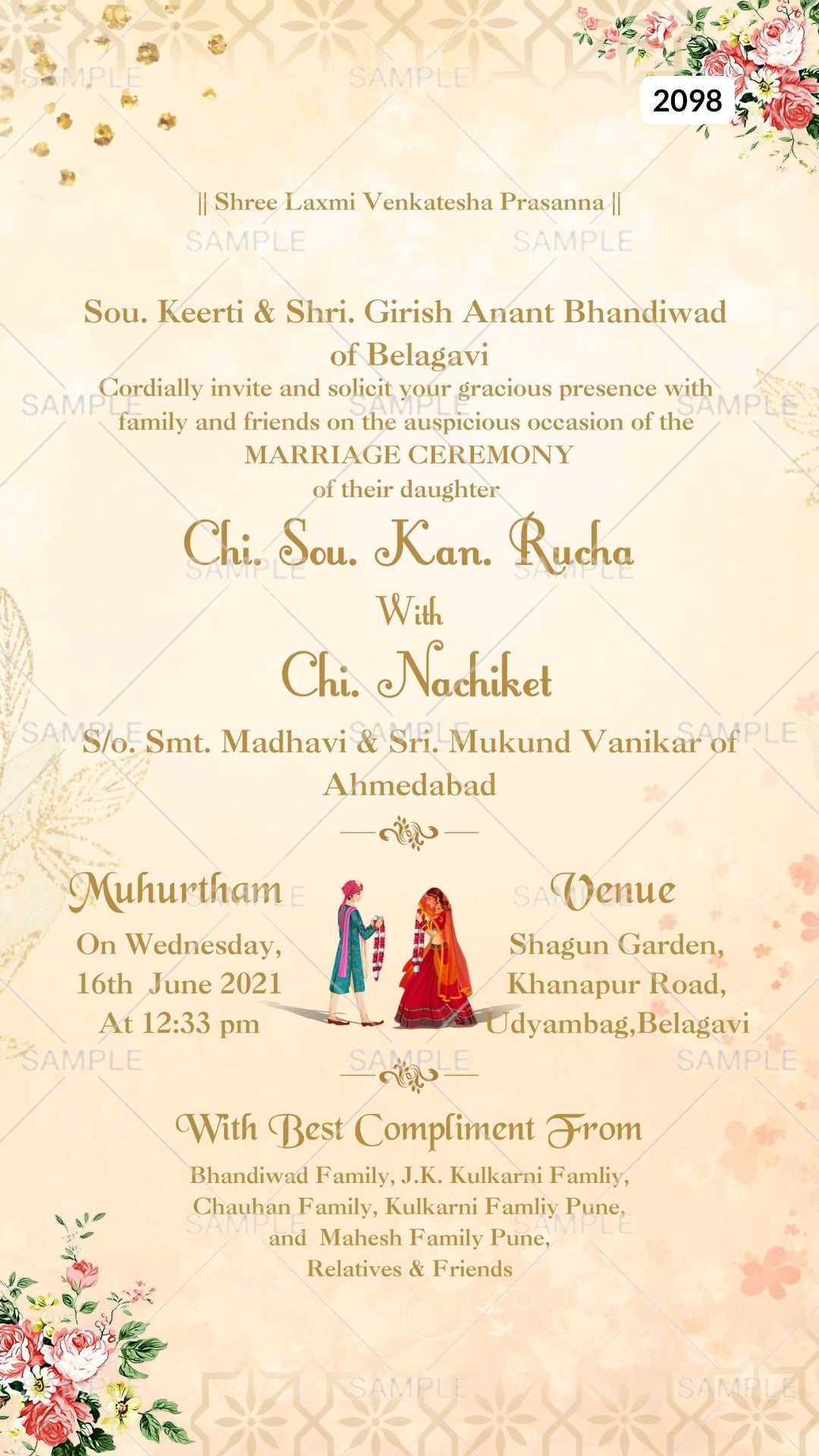 2098

|| Shree Laxmi Venkatesha Prasanna ||

Sou. Keerti & Shri. Girish Anant Bhandiwad of Belagavi

Cordially invite and solicit your gracious presence with family and friends on the auspicious occasion of the

MARRIAGE CEREMONY

of their daughter

Chi. Sou. Kan. Rucha

With

Chi. Nachiket

S/o. Smt. Madhavi & Sri. Mukund Vanikar of Ahmedabad

Muhurtham

On Wednesday,
16th June 2021
At 12:33 pm

Venue

Shagun Garden,
Khanapur Road,
Udyambag,Belagavi

With Best Compliment From

Bhandiwad Family, J.K. Kulkarni Famliy,
Chauhan Family, Kulkarni Famliy Pune,
and Mahesh Family Pune,
Relatives & Friends

SAMPLE